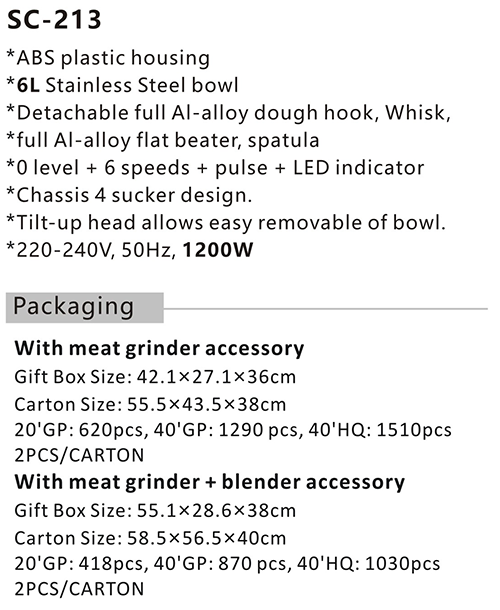 SC-213

*ABS plastic housing
*6L Stainless Steel bowl
*Detachable full Al-alloy dough hook, Whisk,
*full Al-alloy flat beater, spatula
*0 level + 6 speeds + pulse + LED indicator
*Chassis 4 sucker design.
*Tilt-up head allows easy removable of bowl.
*220-240V, 50Hz, 1200W

Packaging

With meat grinder accessory
Gift Box Size: 42.1×27.1×36cm
Carton Size: 55.5×43.5×38cm
20'GP: 620pcs, 40'GP: 1290 pcs, 40'HQ: 1510pcs
2PCS/CARTON

With meat grinder + blender accessory
Gift Box Size: 55.1×28.6×38cm
Carton Size: 58.5×56.5×40cm
20'GP: 418pcs, 40'GP: 870 pcs, 40'HQ: 1030pcs
2PCS/CARTON